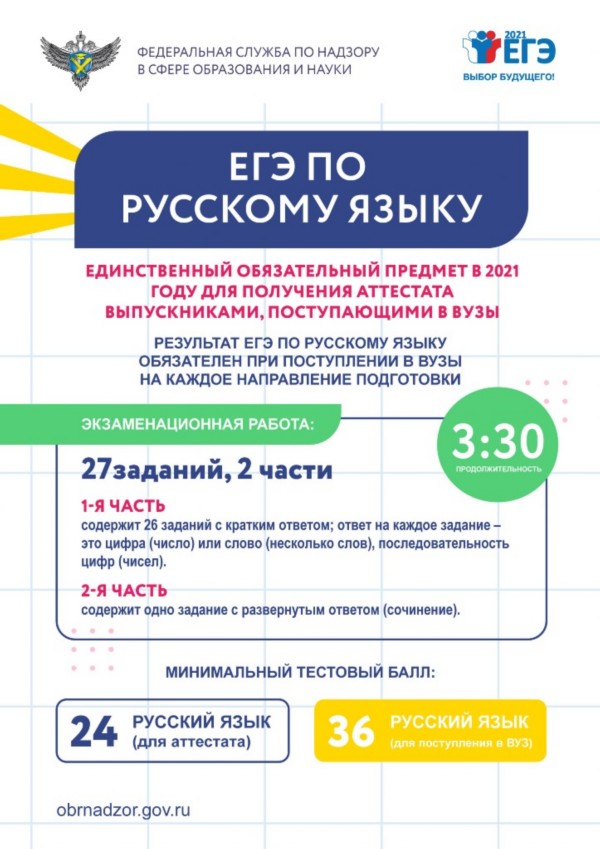 ФЕДЕРАЛЬНАЯ СЛУЖБА ПО НАДЗОРУ В СФЕРЕ ОБРАЗОВАНИЯ И НАУКИ

2021 ЕГЭ
ВЫБОР БУДУЩЕГО!

ЕГЭ ПО РУССКОМУ ЯЗЫКУ

ЕДИНСТВЕННЫЙ ОБЯЗАТЕЛЬНЫЙ ПРЕДМЕТ В 2021 ГОДУ ДЛЯ ПОЛУЧЕНИЯ АТТЕСТАТА ВЫПУСКНИКАМИ, ПОСТУПАЮЩИМИ В ВУЗЫ

РЕЗУЛЬТАТ ЕГЭ ПО РУССКОМУ ЯЗЫКУ ОБЯЗАТЕЛЕН ПРИ ПОСТУПЛЕНИИ В ВУЗЫ НА КАЖДОЕ НАПРАВЛЕНИЕ ПОДГОТОВКИ

ЭКЗАМЕНАЦИОННАЯ РАБОТА:

3:30
ПРОДОЛЖИТЕЛЬНОСТЬ

27заданий, 2 части

1-Я ЧАСТЬ
содержит 26 заданий с кратким ответом; ответ на каждое задание – это цифра (число) или слово (несколько слов), последовательность цифр (чисел).

2-Я ЧАСТЬ
содержит одно задание с развернутым ответом (сочинение).

МИНИМАЛЬНЫЙ ТЕСТОВЫЙ БАЛЛ:

24 РУССКИЙ ЯЗЫК (для аттестата)

36 РУССКИЙ ЯЗЫК (для поступления в ВУЗ)

obrnadzor.gov.ru